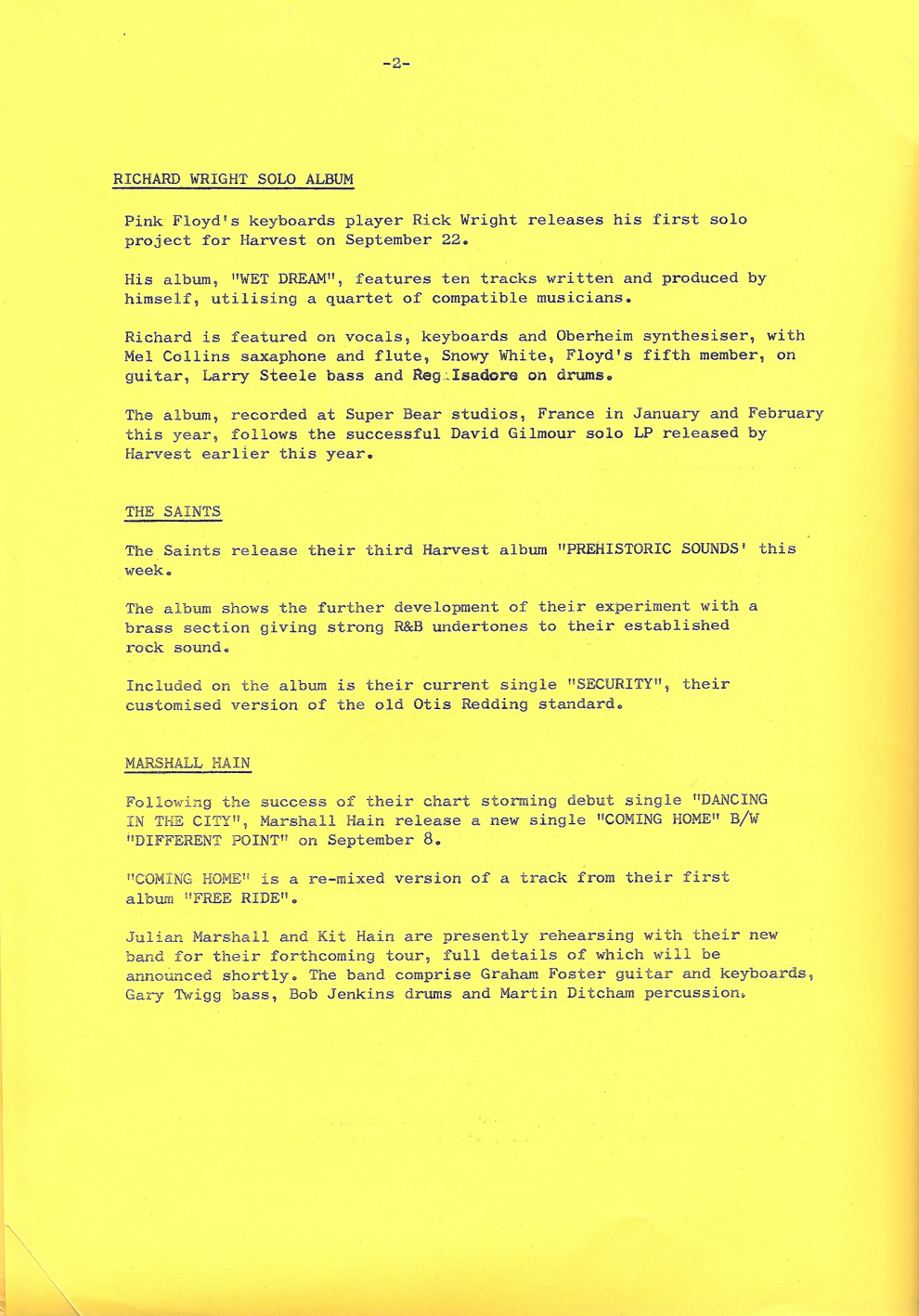 -2-

RICHARD WRIGHT SOLO ALBUM

Pink Floyd's keyboards player Rick Wright releases his first solo project for Harvest on September 22.

His album, "WET DREAM", features ten tracks written and produced by himself, utilising a quartet of compatible musicians.

Richard is featured on vocals, keyboards and Oberheim synthesiser, with Mel Collins saxaphone and flute, Snowy White, Floyd's fifth member, on guitar, Larry Steele bass and Reg Isadore on drums.

The album, recorded at Super Bear studios, France in January and February this year, follows the successful David Gilmour solo LP released by Harvest earlier this year.

THE SAINTS

The Saints release their third Harvest album "PREHISTORIC SOUNDS' this week.

The album shows the further development of their experiment with a brass section giving strong R&B undertones to their established rock sound.

Included on the album is their current single "SECURITY", their customised version of the old Otis Redding standard.

MARSHALL HAIN

Following the success of their chart storming debut single "DANCING IN THE CITY", Marshall Hain release a new single "COMING HOME" B/W "DIFFERENT POINT" on September 8.

"COMING HOME" is a re-mixed version of a track from their first album "FREE RIDE".

Julian Marshall and Kit Hain are presently rehearsing with their new band for their forthcoming tour, full details of which will be announced shortly. The band comprise Graham Foster guitar and keyboards, Gary Twigg bass, Bob Jenkins drums and Martin Ditcham percussion.